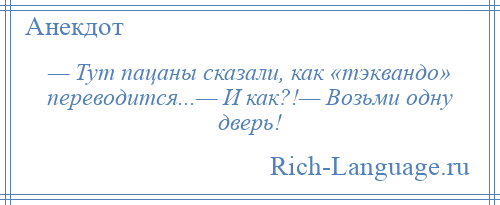 Анекдот

— Тут пацаны сказали, как «тэквандо» переводится...— И как?!— Возьми одну дверь!

Rich-Language.ru